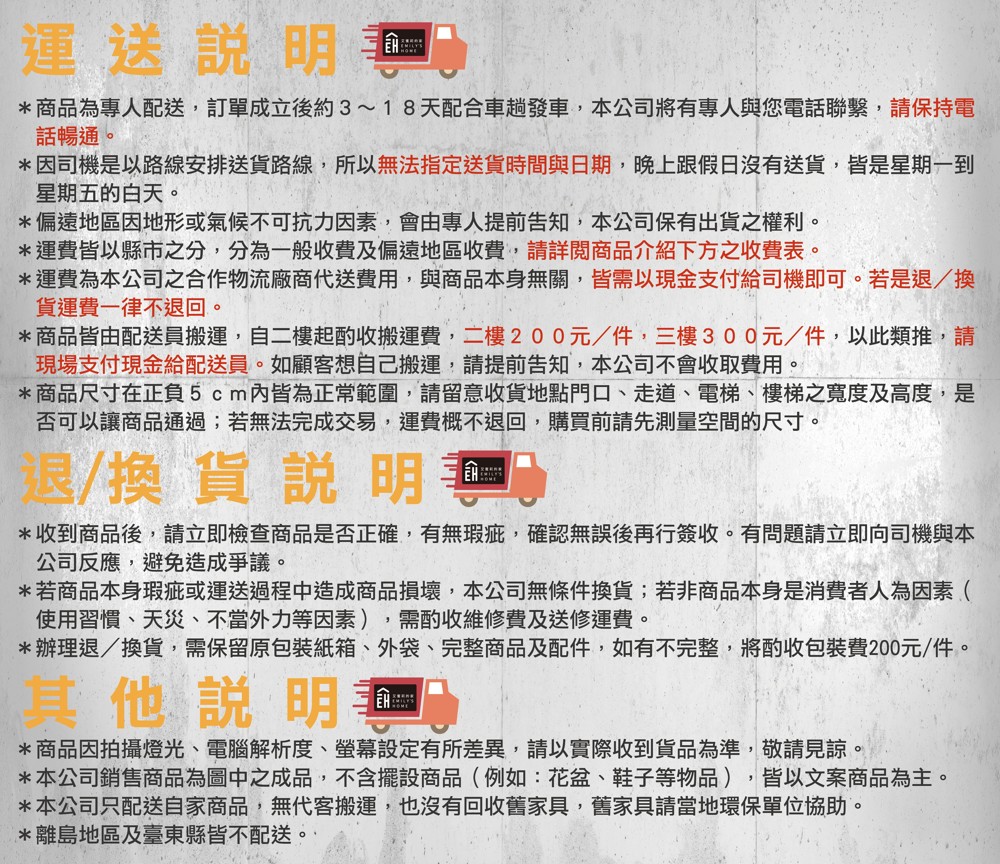 運送說明

＊商品為專人配送，訂單成立後約３～１８天配合車趟發車，本公司將有專人與您電話聯繫，請保持電話暢通。
＊因司機是以路線安排送貨路線，所以無法指定送貨時間與日期，晚上跟假日沒有送貨，皆是星期一到星期五的白天。
＊偏遠地區因地形或氣候不可抗力因素，會由專人提前告知，本公司保有出貨之權利。
＊運費皆以縣市之分，分為一般收費及偏遠地區收費，請詳閱商品介紹下方之收費表。
＊運費為本公司之合作物流廠商代送費用，與商品本身無關，皆需以現金支付給司機即可。若是退／換貨運費一律不退回。
＊商品皆由配送員搬運，自二樓起酌收搬運費，二樓２００元／件，三樓３００元／件，以此類推，請現場支付現金給配送員。如顧客想自己搬運，請提前告知，本公司不會收取費用。
＊商品尺寸在正負５ｃｍ內皆為正常範圍，請留意收貨地點門口、走道、電梯、樓梯之寬度及高度，是否可以讓商品通過；若無法完成交易，運費概不退回，購買前請先測量空間的尺寸。

退/換貨說明

＊收到商品後，請立即檢查商品是否正確，有無瑕疵，確認無誤後再行簽收。有問題請立即向司機與本公司反應，避免造成爭議。
＊若商品本身瑕疵或運送過程中造成商品損壞，本公司無條件換貨；若非商品本身是消費者人為因素（使用習慣、天災、不當外力等因素），需酌收維修費及送修運費。
＊辦理退／換貨，需保留原包裝紙箱、外袋、完整商品及配件，如有不完整，將酌收包裝費200元/件。

其他說明

＊商品因拍攝燈光、電腦解析度、螢幕設定有所差異，請以實際收到貨品為準，敬請見諒。
＊本公司銷售商品為圖中之成品，不含擺設商品（例如：花盆、鞋子等物品），皆以文案商品為主。
＊本公司只配送自家商品，無代客搬運，也沒有回收舊家具，舊家具請當地環保單位協助。
＊離島地區及臺東縣皆不配送。